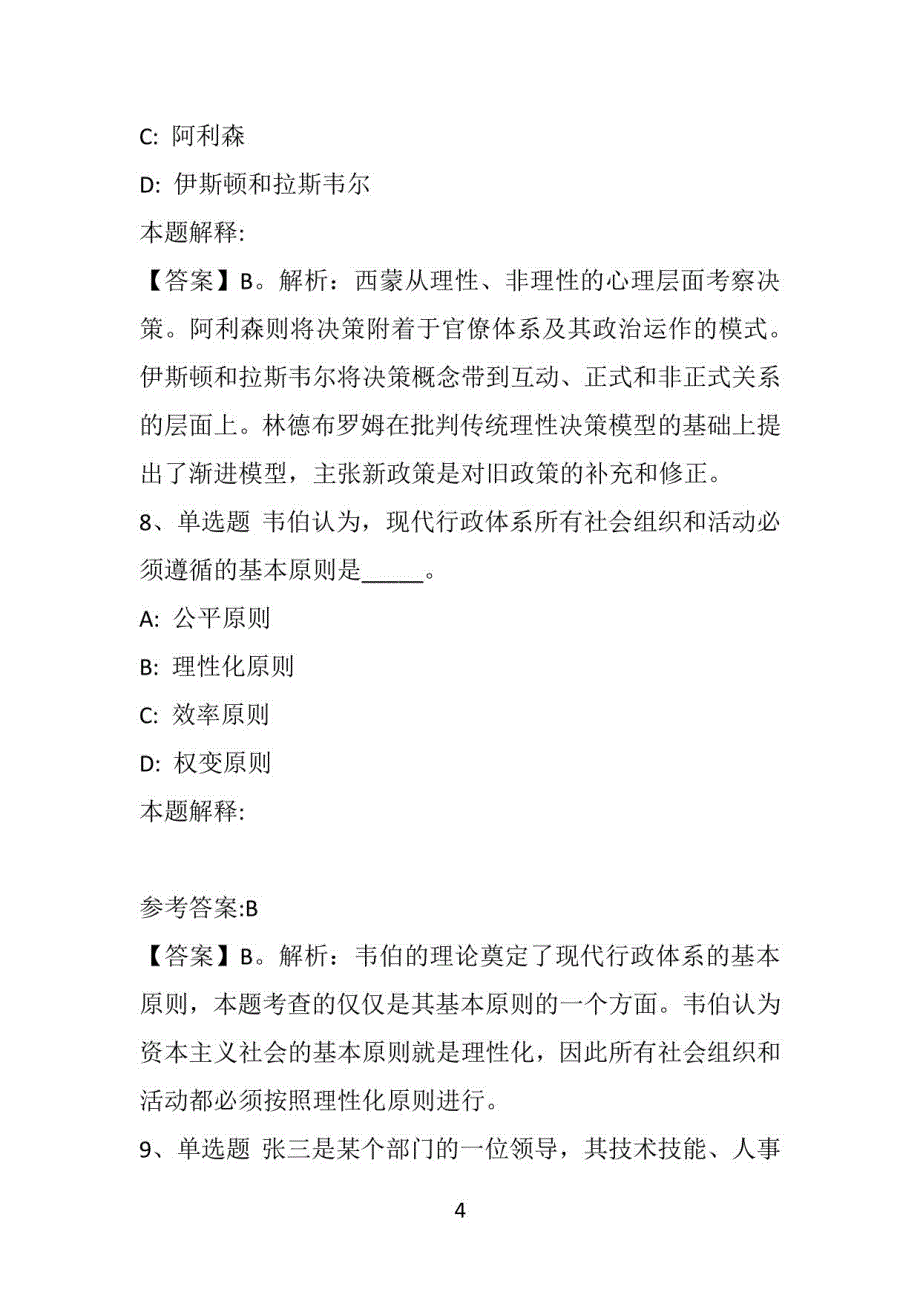 C: 阿利森

D: 伊斯顿和拉斯韦尔

本题解释:

【答案】B。解析：西蒙从理性、非理性的心理层面考察决策。阿利森则将决策附着于官僚体系及其政治运作的模式。伊斯顿和拉斯韦尔将决策概念带到互动、正式和非正式关系的层面上。林德布罗姆在批判传统理性决策模型的基础上提出了渐进模型，主张新政策是对旧政策的补充和修正。

8、单选题 韦伯认为，现代行政体系所有社会组织和活动必须遵循的基本原则是_____。

A: 公平原则

B: 理性化原则

C: 效率原则

D: 权变原则

本题解释:

参考答案:B

【答案】B。解析：韦伯的理论奠定了现代行政体系的基本原则，本题考查的仅仅是其基本原则的一个方面。韦伯认为资本主义社会的基本原则就是理性化，因此所有社会组织和活动都必须按照理性化原则进行。

9、单选题 张三是某个部门的一位领导，其技术技能、人事

4